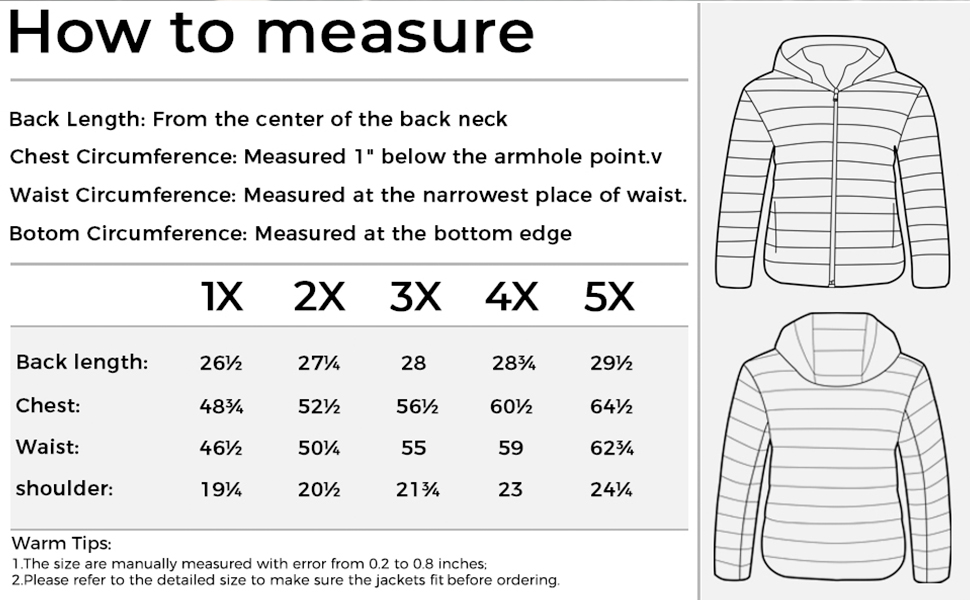 How to measure

Back Length: From the center of the back neck

Chest Circumference: Measured 1" below the armhole point.v

Waist Circumference: Measured at the narrowest place of waist.

Botom Circumference: Measured at the bottom edge

| | 1X | 2X | 3X | 4X | 5X |
|---|---|---|---|---|---|
| Back length: | 26½ | 27¼ | 28 | 28¾ | 29½ |
| Chest: | 48¾ | 52½ | 56½ | 60½ | 64½ |
| Waist: | 46½ | 50¼ | 55 | 59 | 62¾ |
| shoulder: | 19¼ | 20½ | 21¾ | 23 | 24¼ |

Warm Tips:
1.The size are manually measured with error from 0.2 to 0.8 inches;
2.Please refer to the detailed size to make sure the jackets fit before ordering.